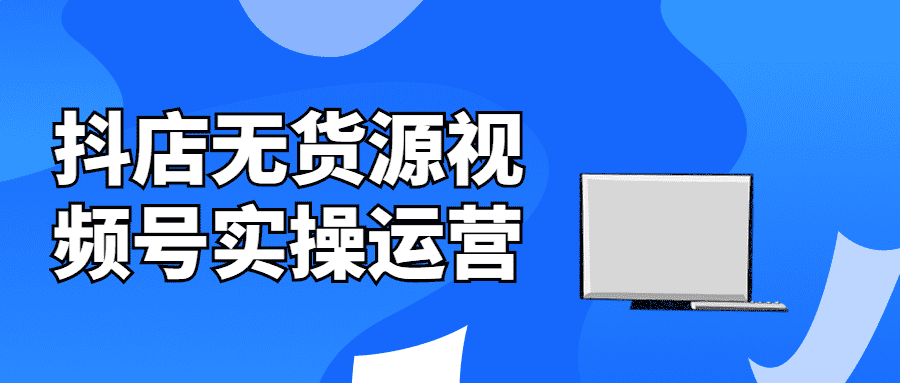 抖店无货源视频号实操运营